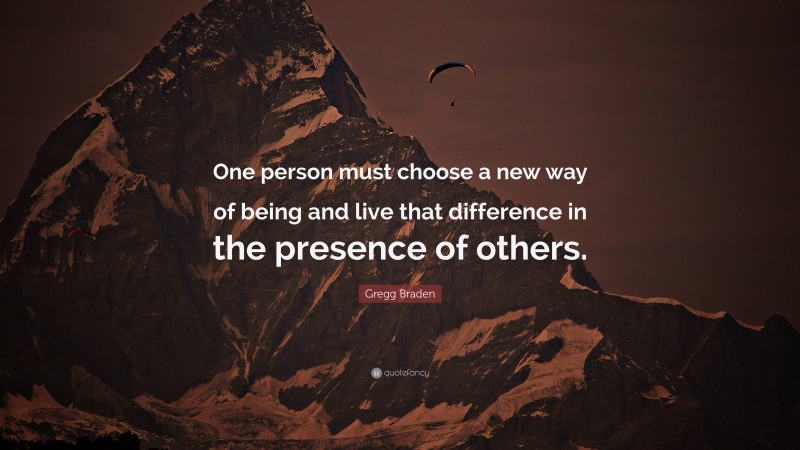 One person must choose a new way of being and live that difference in the presence of others.

Gregg Braden

quotefancy